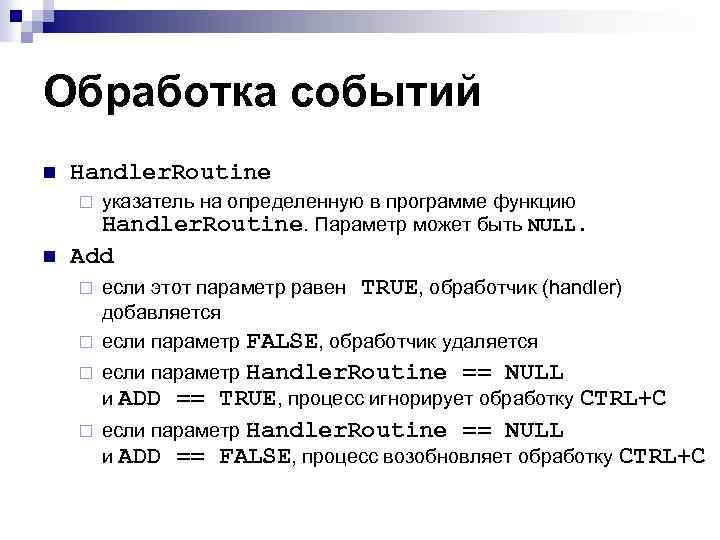 Обработка событий

HandlerRoutine

указатель на определенную в программе функцию HandlerRoutine. Параметр может быть NULL.

Add

если этот параметр равен TRUE, обработчик (handler) добавляется

если параметр FALSE, обработчик удаляется

если параметр HandlerRoutine == NULL и ADD == TRUE, процесс игнорирует обработку CTRL+C

если параметр HandlerRoutine == NULL и ADD == FALSE, процесс возобновляет обработку CTRL+C